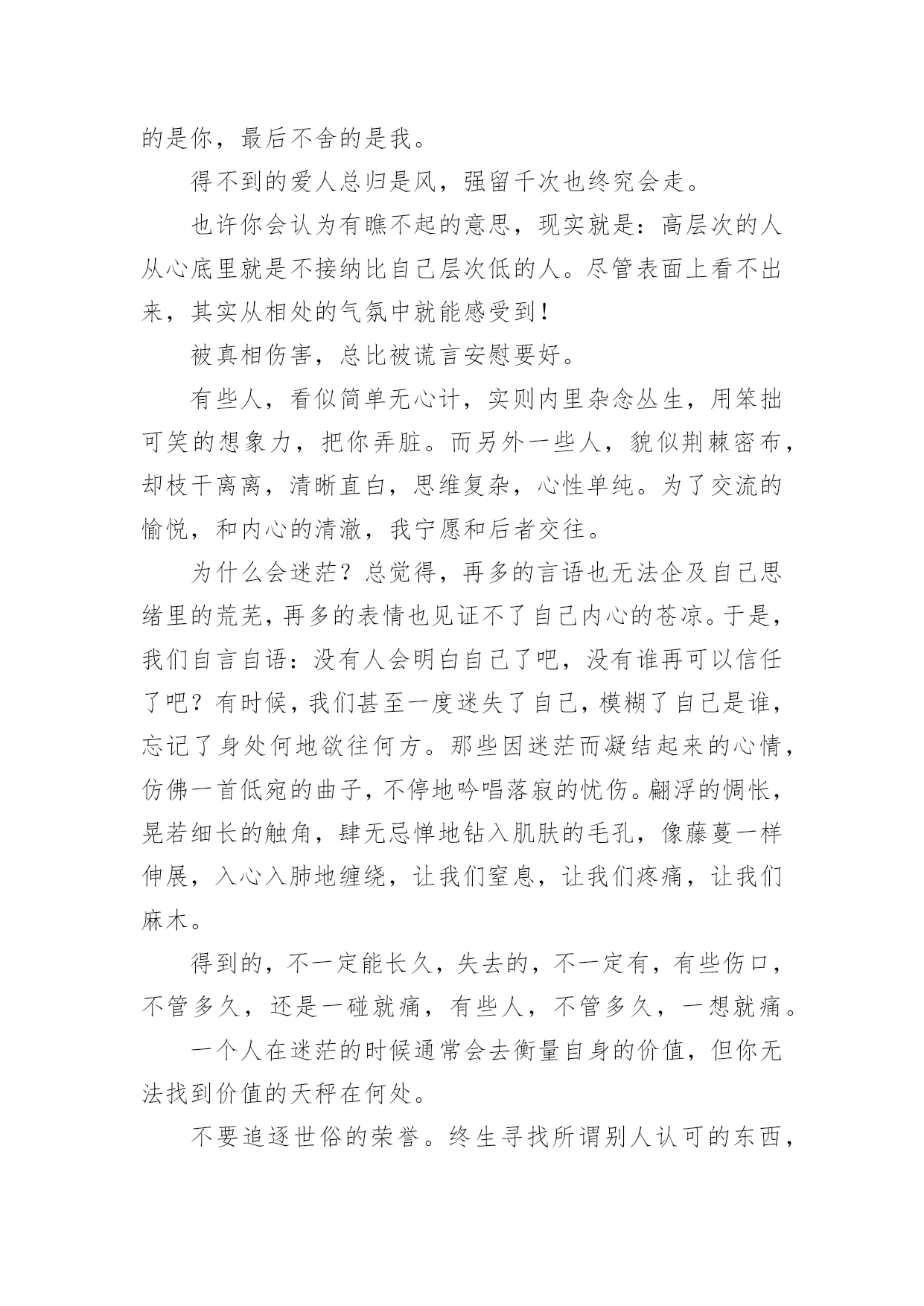 的是你，最后不舍的是我。

得不到的爱人总归是风，强留千次也终究会走。

也许你会认为有瞧不起的意思，现实就是：高层次的人从心底里就是不接纳比自己层次低的人。尽管表面上看不出来，其实从相处的气氛中就能感受到！

被真相伤害，总比被谎言安慰要好。

有些人，看似简单无心计，实则内里杂念丛生，用笨拙可笑的想象力，把你弄脏。而另外一些人，貌似荆棘密布，却枝干离离，清晰直白，思维复杂，心性单纯。为了交流的愉悦，和内心的清澈，我宁愿和后者交往。

为什么会迷茫？总觉得，再多的言语也无法企及自己思绪里的荒芜，再多的表情也见证不了自己内心的苍凉。于是，我们自言自语：没有人会明白自己了吧，没有谁再可以信任了吧？有时候，我们甚至一度迷失了自己，模糊了自己是谁，忘记了身处何地欲往何方。那些因迷茫而凝结起来的心情，仿佛一首低宛的曲子，不停地吟唱落寂的忧伤。翩浮的惆怅，晃若细长的触角，肆无忌惮地钻入肌肤的毛孔，像藤蔓一样伸展，入心入肺地缠绕，让我们窒息，让我们疼痛，让我们麻木。

得到的，不一定能长久，失去的，不一定有，有些伤口，不管多久，还是一碰就痛，有些人，不管多久，一想就痛。

一个人在迷茫的时候通常会去衡量自身的价值，但你无法找到价值的天秤在何处。

不要追逐世俗的荣誉。终生寻找所谓别人认可的东西，